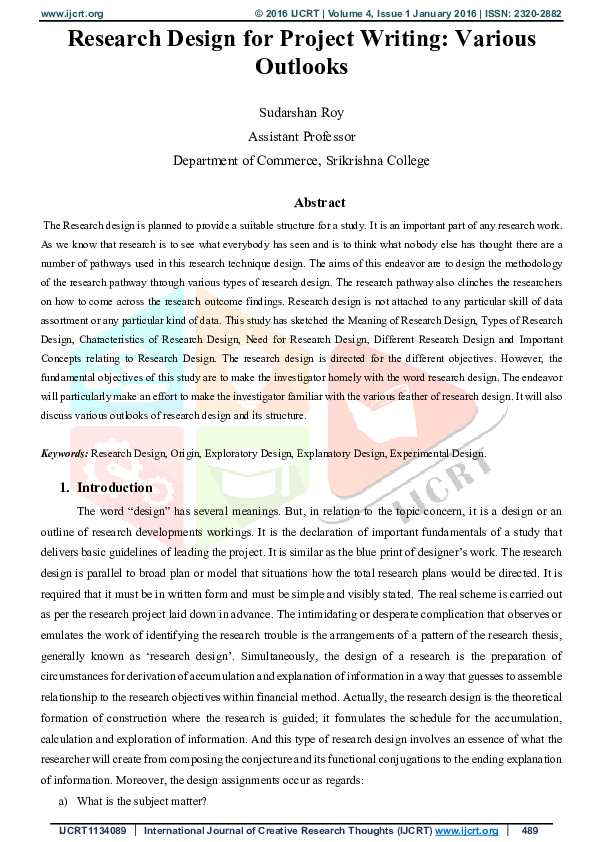 www.ijcrt.org © 2016 IJCRT | Volume 4, Issue 1 January 2016 | ISSN: 2320-2882

Research Design for Project Writing: Various Outlooks

Sudarshan Roy
Assistant Professor
Department of Commerce, Srikrishna College

Abstract

The Research design is planned to provide a suitable structure for a study. It is an important part of any research work. As we know that research is to see what everybody has seen and is to think what nobody else has thought there are a number of pathways used in this research technique design. The aims of this endeavor are to design the methodology of the research pathway through various types of research design. The research pathway also clinches the researchers on how to come across the research outcome findings. Research design is not attached to any particular skill of data assortment or any particular kind of data. This study has sketched the Meaning of Research Design, Types of Research Design, Characteristics of Research Design, Need for Research Design, Different Research Design and Important Concepts relating to Research Design. The research design is directed for the different objectives. However, the fundamental objectives of this study are to make the investigator homely with the word research design. The endeavor will particularly make an effort to make the investigator familiar with the various feather of research design. It will also discuss various outlooks of research design and its structure.

Keywords: Research Design, Origin, Exploratory Design, Explanatory Design, Experimental Design.

1. Introduction

The word "design" has several meanings. But, in relation to the topic concern, it is a design or an outline of research developments workings. It is the declaration of important fundamentals of a study that delivers basic guidelines of leading the project. It is similar as the blue print of designer's work. The research design is parallel to broad plan or model that situations how the total research plans would be directed. It is required that it must be in written form and must be simple and visibly stated. The real scheme is carried out as per the research project laid down in advance. The intimidating or desperate complication that observes or emulates the work of identifying the research trouble is the arrangements of a pattern of the research thesis, generally known as 'research design'. Simultaneously, the design of a research is the preparation of circumstances for derivation of accumulation and explanation of information in a way that guesses to assemble relationship to the research objectives within financial method. Actually, the research design is the theoretical formation of construction where the research is guided; it formulates the schedule for the accumulation, calculation and exploration of information. And this type of research design involves an essence of what the researcher will create from composing the conjecture and its functional conjugations to the ending explanation of information. Moreover, the design assignments occur as regards:

a) What is the subject matter?

IJCRT1134089 | International Journal of Creative Research Thoughts (IJCRT) www.ijcrt.org | 489

IJCRT